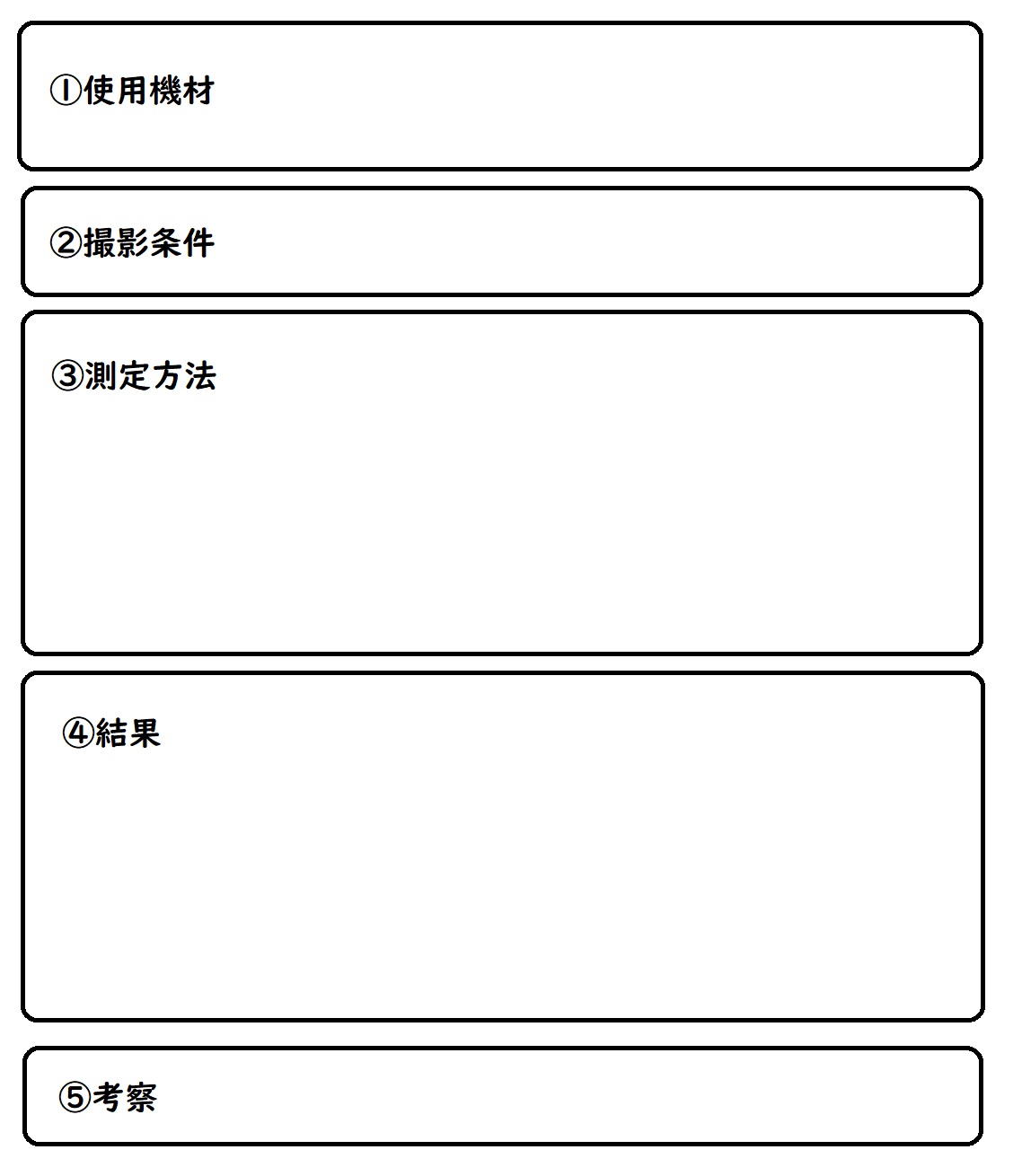 ①使用機材

②撮影条件

③測定方法

④結果

⑤考察